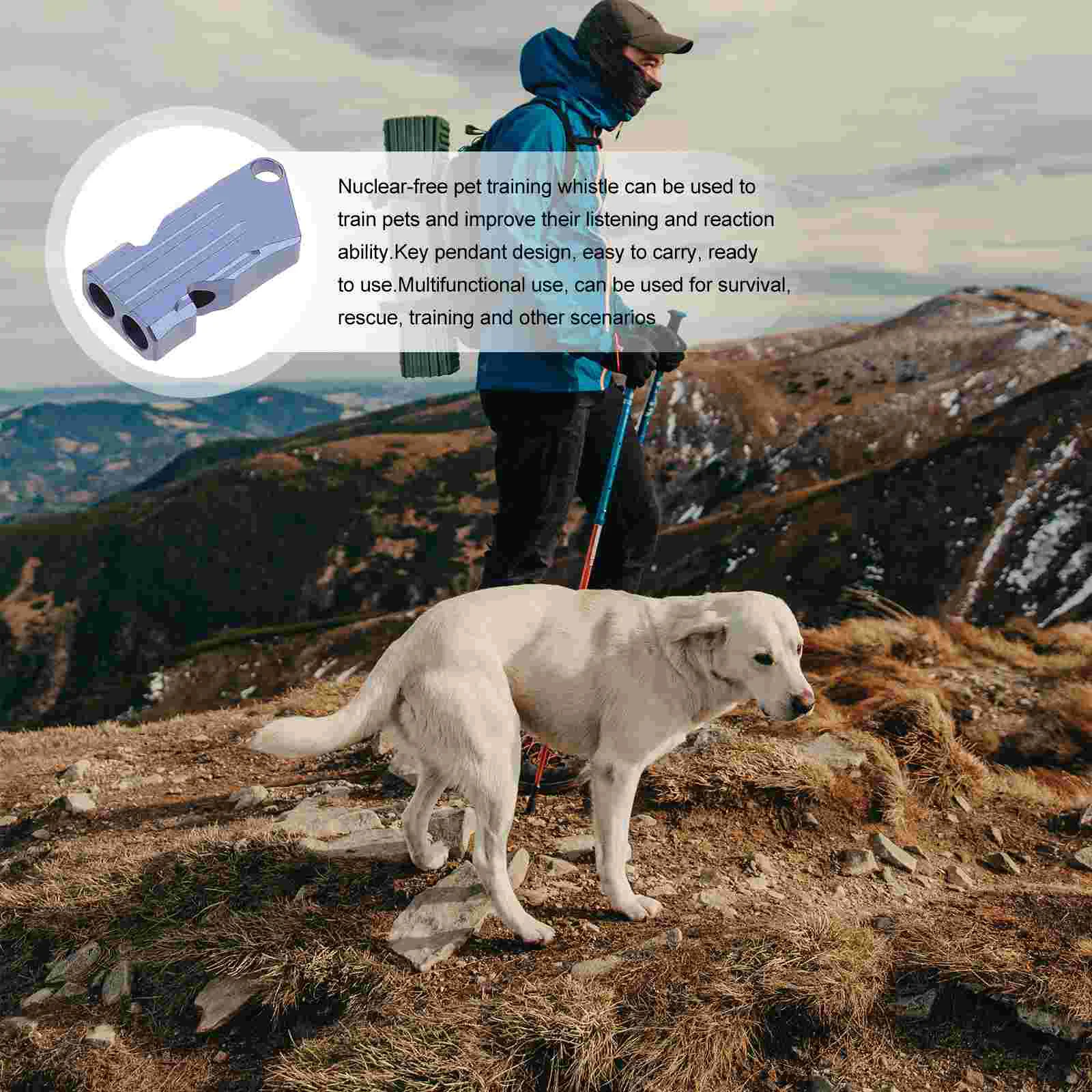 Nuclear-free pet training whistle can be used to train pets and improve their listening and reaction ability.Key pendant design, easy to carry, ready to use.Multifunctional use, can be used for survival, rescue, training and other scenarios